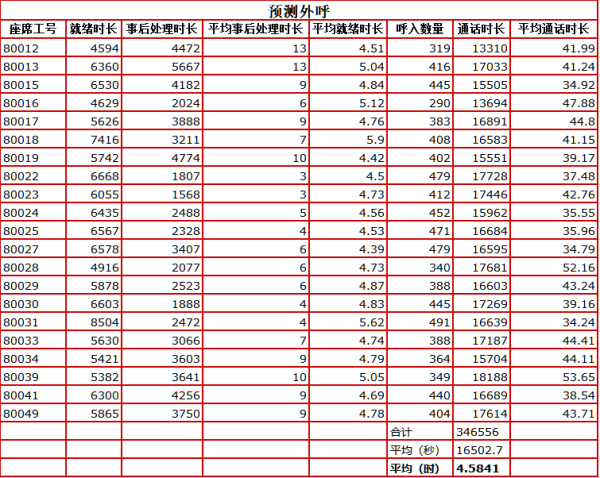 预测外呼

| 座席工号 | 就绪时长 | 事后处理时长 | 平均事后处理时长 | 平均就绪时长 | 呼入数量 | 通话时长 | 平均通话时长 |
|---|---|---|---|---|---|---|---|
| 80012 | 4594 | 4472 | 13 | 4.51 | 319 | 13310 | 41.99 |
| 80013 | 6360 | 5667 | 13 | 5.04 | 416 | 17033 | 41.24 |
| 80015 | 6530 | 4182 | 9 | 4.84 | 445 | 15505 | 34.92 |
| 80016 | 4629 | 2024 | 6 | 5.12 | 290 | 13694 | 47.88 |
| 80017 | 5626 | 3888 | 9 | 4.76 | 383 | 16891 | 44.8 |
| 80018 | 7416 | 3211 | 7 | 5.9 | 408 | 16583 | 41.15 |
| 80019 | 5742 | 4774 | 10 | 4.42 | 402 | 15551 | 39.17 |
| 80022 | 6668 | 1807 | 3 | 4.5 | 479 | 17728 | 37.48 |
| 80023 | 6055 | 1568 | 3 | 4.73 | 412 | 17446 | 42.76 |
| 80024 | 6435 | 2488 | 5 | 4.56 | 452 | 15962 | 35.55 |
| 80025 | 6567 | 2328 | 4 | 4.53 | 471 | 16684 | 35.96 |
| 80027 | 6578 | 3407 | 6 | 4.39 | 479 | 16595 | 34.79 |
| 80028 | 4916 | 2077 | 6 | 4.73 | 340 | 17681 | 52.16 |
| 80029 | 5878 | 2523 | 6 | 4.87 | 388 | 16603 | 43.24 |
| 80030 | 6603 | 1888 | 4 | 4.83 | 445 | 17269 | 39.16 |
| 80031 | 8504 | 2472 | 4 | 5.62 | 491 | 16639 | 34.24 |
| 80033 | 5630 | 3066 | 7 | 4.74 | 388 | 17187 | 44.41 |
| 80034 | 5421 | 3603 | 9 | 4.79 | 364 | 15704 | 44.11 |
| 80039 | 5382 | 3641 | 10 | 5.05 | 349 | 18188 | 53.65 |
| 80041 | 6300 | 4256 | 9 | 4.69 | 440 | 16689 | 38.54 |
| 80049 | 5865 | 3750 | 9 | 4.78 | 404 | 17614 | 43.71 |
| | | | | | 合计 | 346556 | |
| | | | | | 平均（秒） | 16502.7 | |
| | | | | | 平均（时） | 4.5841 | |